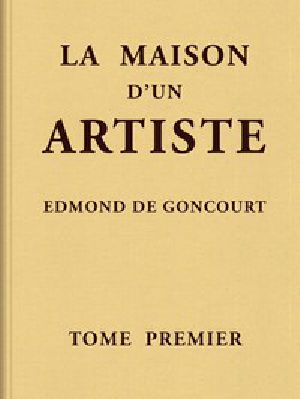 LA MAISON
D'UN
ARTISTE

EDMOND DE GONCOURT

TOME PREMIER